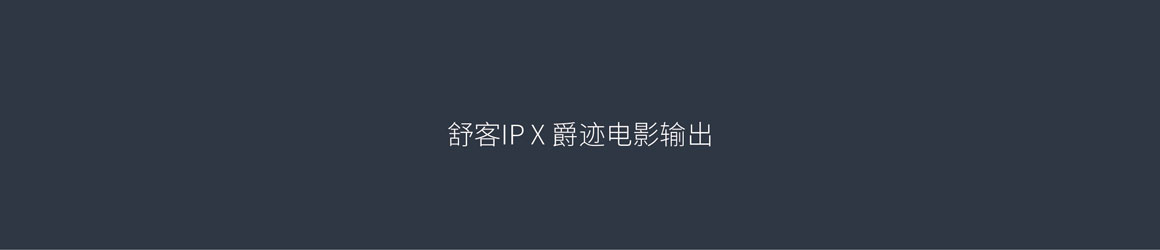 舒客IP X 爵迹电影输出